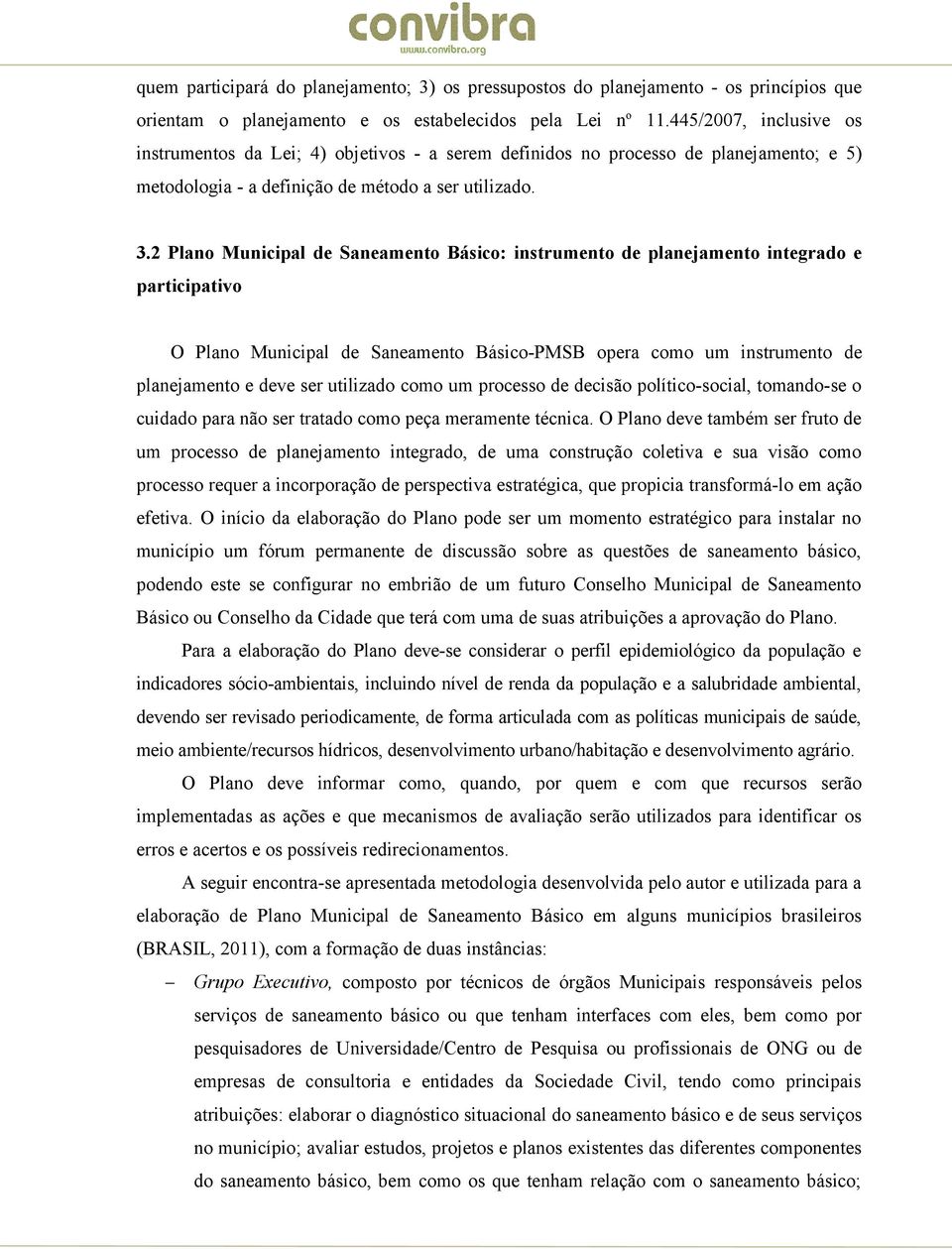 convibra
www.convibra.org

quem participará do planejamento; 3) os pressupostos do planejamento - os princípios que orientam o planejamento e os estabelecidos pela Lei nº 11.445/2007, inclusive os instrumentos da Lei; 4) objetivos - a serem definidos no processo de planejamento; e 5) metodologia - a definição de método a ser utilizado.

3.2 Plano Municipal de Saneamento Básico: instrumento de planejamento integrado e participativo

O Plano Municipal de Saneamento Básico-PMSB opera como um instrumento de planejamento e deve ser utilizado como um processo de decisão político-social, tomando-se o cuidado para não ser tratado como peça meramente técnica. O Plano deve também ser fruto de um processo de planejamento integrado, de uma construção coletiva e sua visão como processo requer a incorporação de perspectiva estratégica, que propicia transformá-lo em ação efetiva. O início da elaboração do Plano pode ser um momento estratégico para instalar no município um fórum permanente de discussão sobre as questões de saneamento básico, podendo este se configurar no embrião de um futuro Conselho Municipal de Saneamento Básico ou Conselho da Cidade que terá com uma de suas atribuições a aprovação do Plano.

Para a elaboração do Plano deve-se considerar o perfil epidemiológico da população e indicadores sócio-ambientais, incluindo nível de renda da população e a salubridade ambiental, devendo ser revisado periodicamente, de forma articulada com as políticas municipais de saúde, meio ambiente/recursos hídricos, desenvolvimento urbano/habitação e desenvolvimento agrário.

O Plano deve informar como, quando, por quem e com que recursos serão implementadas as ações e que mecanismos de avaliação serão utilizados para identificar os erros e acertos e os possíveis redirecionamentos.

A seguir encontra-se apresentada metodologia desenvolvida pelo autor e utilizada para a elaboração de Plano Municipal de Saneamento Básico em alguns municípios brasileiros (BRASIL, 2011), com a formação de duas instâncias:

– Grupo Executivo, composto por técnicos de órgãos Municipais responsáveis pelos serviços de saneamento básico ou que tenham interfaces com eles, bem como por pesquisadores de Universidade/Centro de Pesquisa ou profissionais de ONG ou de empresas de consultoria e entidades da Sociedade Civil, tendo como principais atribuições: elaborar o diagnóstico situacional do saneamento básico e de seus serviços no município; avaliar estudos, projetos e planos existentes das diferentes componentes do saneamento básico, bem como os que tenham relação com o saneamento básico;